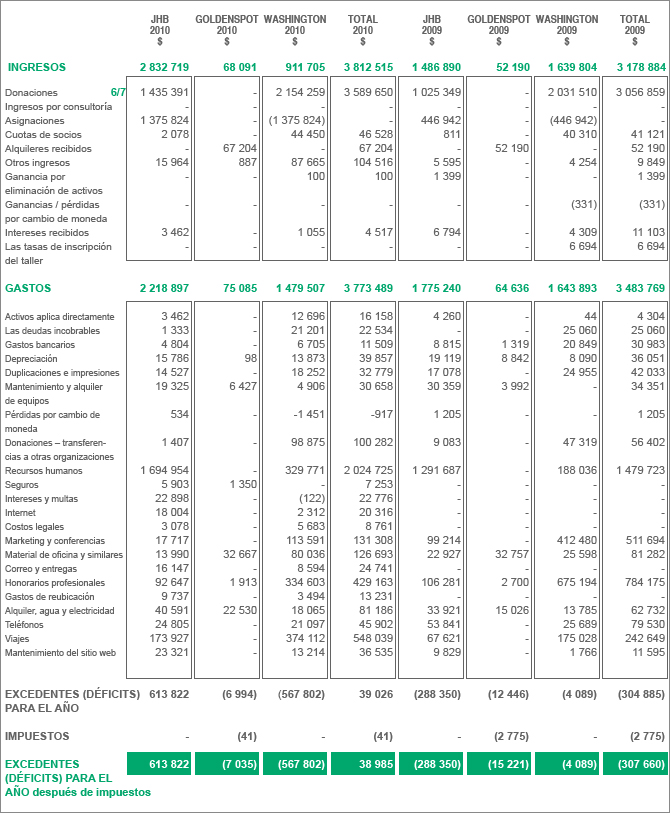 | | JHB 2010 $ | GOLDENSPOT 2010 $ | WASHINGTON 2010 $ | TOTAL 2010 $ | JHB 2009 $ | GOLDENSPOT 2009 $ | WASHINGTON 2009 $ | TOTAL 2009 $ |
|---|---|---|---|---|---|---|---|---|
| INGRESOS | 2 832 719 | 68 091 | 911 705 | 3 812 515 | 1 486 890 | 52 190 | 1 639 804 | 3 178 884 |
| Donaciones 6/7 | 1 435 391 | - | 2 154 259 | 3 589 650 | 1 025 349 | - | 2 031 510 | 3 056 859 |
| Ingresos por consultoría | - | - | - | - | - | - | - | - |
| Asignaciones | 1 375 824 | - | (1 375 824) | - | 446 942 | - | (446 942) | - |
| Cuotas de socios | 2 078 | - | 44 450 | 46 528 | 811 | - | 40 310 | 41 121 |
| Alquileres recibidos | - | 67 204 | - | 67 204 | - | 52 190 | - | 52 190 |
| Otros ingresos | 15 964 | 887 | 87 665 | 104 516 | 5 595 | - | 4 254 | 9 849 |
| Ganancia por eliminación de activos | - | - | 100 | 100 | 1 399 | - | - | 1 399 |
| Ganancias / pérdidas por cambio de moneda | - | - | - | - | - | - | (331) | (331) |
| Intereses recibidos | 3 462 | - | 1 055 | 4 517 | 6 794 | - | 4 309 | 11 103 |
| Las tasas de inscripción del taller | - | - | - | - | - | - | 6 694 | 6 694 |
| GASTOS | 2 218 897 | 75 085 | 1 479 507 | 3 773 489 | 1 775 240 | 64 636 | 1 643 893 | 3 483 769 |
| Activos aplica directamente | 3 462 | - | 12 696 | 16 158 | 4 260 | - | 44 | 4 304 |
| Las deudas incobrables | 1 333 | - | 21 201 | 22 534 | - | - | 25 060 | 25 060 |
| Gastos bancarios | 4 804 | - | 6 705 | 11 509 | 8 815 | 1 319 | 20 849 | 30 983 |
| Depreciación | 15 786 | 98 | 13 873 | 39 857 | 19 119 | 8 842 | 8 090 | 36 051 |
| Duplicaciones e impresiones | 14 527 | - | 18 252 | 32 779 | 17 078 | - | 24 955 | 42 033 |
| Mantenimiento y alquiler de equipos | 19 325 | 6 427 | 4 906 | 30 658 | 30 359 | 3 992 | - | 34 351 |
| Pérdidas por cambio de moneda | 534 | - | -1 451 | -917 | 1 205 | - | - | 1 205 |
| Donaciones – transferencias a otras organizaciones | 1 407 | - | 98 875 | 100 282 | 9 083 | - | 47 319 | 56 402 |
| Recursos humanos | 1 694 954 | - | 329 771 | 2 024 725 | 1 291 687 | - | 188 036 | 1 479 723 |
| Seguros | 5 903 | 1 350 | - | 7 253 | - | - | - | - |
| Intereses y multas | 22 898 | - | (122) | 22 776 | - | - | - | - |
| Internet | 18 004 | - | 2 312 | 20 316 | - | - | - | - |
| Costos legales | 3 078 | - | 5 683 | 8 761 | - | - | - | - |
| Marketing y conferencias | 17 717 | - | 113 591 | 131 308 | 99 214 | - | 412 480 | 511 694 |
| Material de oficina y similares | 13 990 | 32 667 | 80 036 | 126 693 | 22 927 | 32 757 | 25 598 | 81 282 |
| Correo y entregas | 16 147 | - | 8 594 | 24 741 | - | - | - | - |
| Honorarios profesionales | 92 647 | 1 913 | 334 603 | 429 163 | 106 281 | 2 700 | 675 194 | 784 175 |
| Gastos de reubicación | 9 737 | - | 3 494 | 13 231 | - | - | - | - |
| Alquiler, agua y electricidad | 40 591 | 22 530 | 18 065 | 81 186 | 33 921 | 15 026 | 13 785 | 62 732 |
| Teléfonos | 24 805 | - | 21 097 | 45 902 | 53 841 | - | 25 689 | 79 530 |
| Viajes | 173 927 | - | 374 112 | 548 039 | 67 621 | - | 175 028 | 242 649 |
| Mantenimiento del sitio web | 23 321 | - | 13 214 | 36 535 | 9 829 | - | 1 766 | 11 595 |
| EXCEDENTES (DÉFICITS) PARA EL AÑO | 613 822 | (6 994) | (567 802) | 39 026 | (288 350) | (12 446) | (4 089) | (304 885) |
| IMPUESTOS | - | (41) | - | (41) | - | (2 775) | - | (2 775) |
| EXCEDENTES (DÉFICITS) PARA EL AÑO después de impuestos | 613 822 | (7 035) | (567 802) | 38 985 | (288 350) | (15 221) | (4 089) | (307 660) |